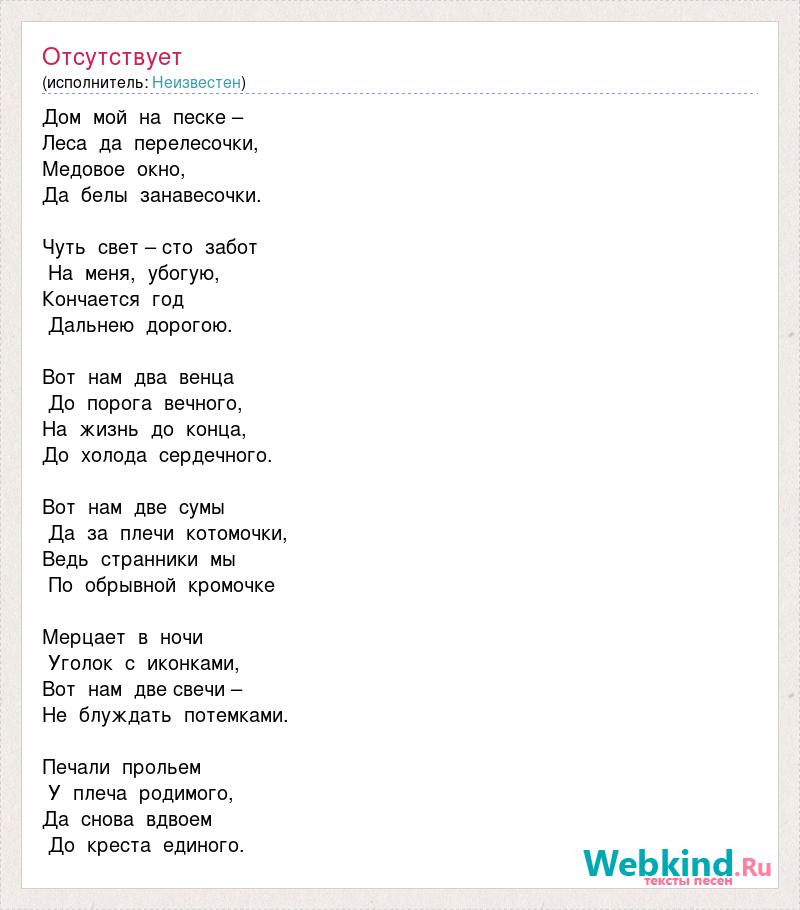 Отсутствует
(исполнитель: Неизвестен)

Дом мой на песке –
Леса да перелесочки,
Медовое окно,
Да белы занавесочки.

Чуть свет – сто забот
На меня, убогую,
Кончается год
Дальнею дорогою.

Вот нам два венца
До порога вечного,
На жизнь до конца,
До холода сердечного.

Вот нам две сумы
Да за плечи котомочки,
Ведь странники мы
По обрывной кромочке

Мерцает в ночи
Уголок с иконками,
Вот нам две свечи –
Не блуждать потемками.

Печали прольем
У плеча родимого,
Да снова вдвоем
До креста единого.

Webkind.Ru
тексты песен